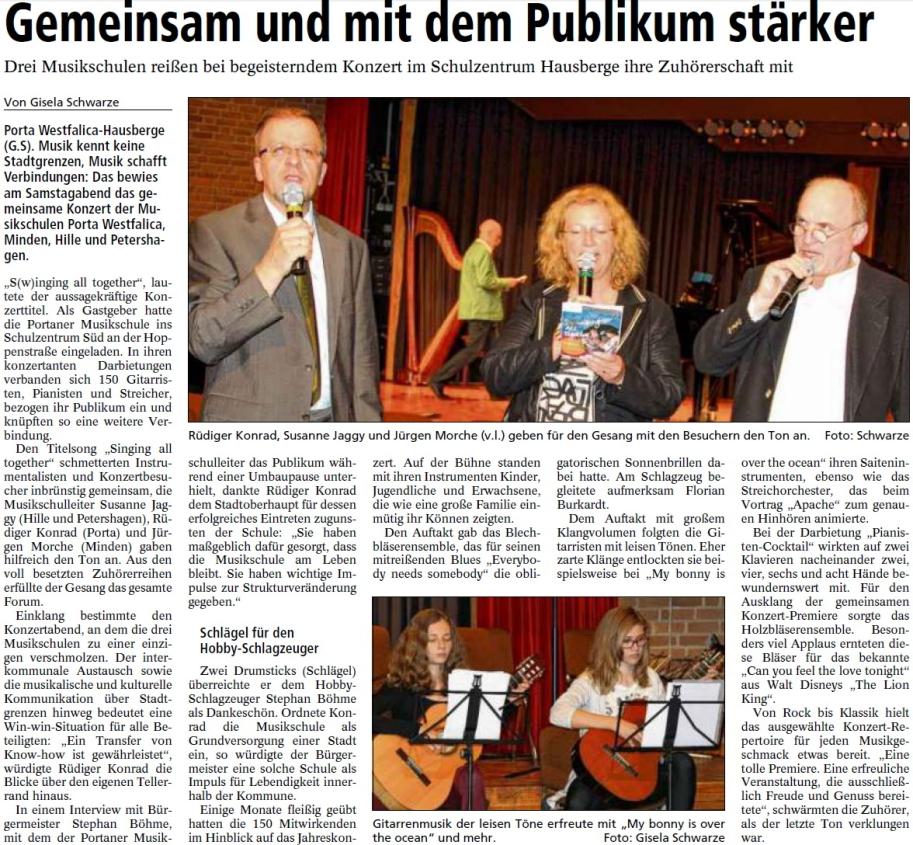 Gemeinsam und mit dem Publikum stärker

Drei Musikschulen reißen bei begeisterndem Konzert im Schulzentrum Hausberge ihre Zuhörerschaft mit

Von Gisela Schwarze

Porta Westfalica-Hausberge (G.S). Musik kennt keine Stadtgrenzen, Musik schafft Verbindungen: Das bewies am Samstagabend das gemeinsame Konzert der Musikschulen Porta Westfalica, Minden, Hille und Petershagen.

„S(w)inging all together", lautete der aussagekräftige Konzerttitel. Als Gastgeber hatte die Portaner Musikschule ins Schulzentrum Süd an der Hoppenstraße eingeladen. In ihren konzertanten Darbietungen verbanden sich 150 Gitarristen, Pianisten und Streicher, bezogen ihr Publikum ein und knüpften so eine weitere Verbindung.

Den Titelsong „Singing all together" schmetterten Instrumentalisten und Konzertbesucher inbrünstig gemeinsam, die Musikschulleiter Susanne Jaggy (Hille und Petershagen), Rüdiger Konrad (Porta) und Jürgen Morche (Minden) gaben hilfreich den Ton an. Aus den voll besetzten Zuhörerreihen erfüllte der Gesang das gesamte Forum.

Einklang bestimmte den Konzertabend, an dem die drei Musikschulen zu einer einzigen verschmolzen. Der interkommunale Austausch sowie die musikalische und kulturelle Kommunikation über Stadtgrenzen hinweg bedeutet eine Win-win-Situation für alle Beteiligten: „Ein Transfer von Know-how ist gewährleistet", würdigte Rüdiger Konrad die Blicke über den eigenen Tellerrand hinaus.

In einem Interview mit Bürgermeister Stephan Böhme, mit dem der Portaner Musikschulleiter das Publikum während einer Umbaupause unterhielt, dankte Rüdiger Konrad dem Stadtoberhaupt für dessen erfolgreiches Eintreten zugunsten der Schule: „Sie haben maßgeblich dafür gesorgt, dass die Musikschule am Leben bleibt. Sie haben wichtige Impulse zur Strukturveränderung gegeben."

Schlägel für den Hobby-Schlagzeuger

Zwei Drumsticks (Schlägel) überreichte er dem Hobby-Schlagzeuger Stephan Böhme als Dankeschön. Ordnete Konrad die Musikschule als Grundversorgung einer Stadt ein, so würdigte der Bürgermeister eine solche Schule als Impuls für Lebendigkeit innerhalb der Kommune.

Einige Monate fleißig geübt hatten die 150 Mitwirkenden im Hinblick auf das Jahreskonzert. Auf der Bühne standen mit ihren Instrumenten Kinder, Jugendliche und Erwachsene, die wie eine große Familie einmütig ihr Können zeigten.

Den Auftakt gab das Blechbläserensemble, das für seinen mitreißenden Blues „Everybody needs somebody" die obligatorischen Sonnenbrillen dabei hatte. Am Schlagzeug begleitete aufmerksam Florian Burkardt.

Dem Auftakt mit großem Klangvolumen folgten die Gitarristen mit leisen Tönen. Eher zarte Klänge entlockten sie beispielsweise bei „My bonny is over the ocean" ihren Saiteninstrumenten, ebenso wie das Streichorchester, das beim Vortrag „Apache" zum genauen Hinhören animierte.

Bei der Darbietung „Pianisten-Cocktail" wirkten auf zwei Klavieren nacheinander zwei, vier, sechs und acht Hände bewundernswert mit. Für den Ausklang der gemeinsamen Konzert-Premiere sorgte das Holzbläserensemble. Besonders viel Applaus ernteten diese Bläser für das bekannte „Can you feel the love tonight" aus Walt Disneys „The Lion King".

Von Rock bis Klassik hielt das ausgewählte Konzert-Repertoire für jeden Musikgeschmack etwas bereit. „Eine tolle Premiere. Eine erfreuliche Veranstaltung, die ausschließlich Freude und Genuss bereitete", schwärmten die Zuhörer, als der letzte Ton verklungen war.

Rüdiger Konrad, Susanne Jaggy und Jürgen Morche (v.l.) geben für den Gesang mit den Besuchern den Ton an. Foto: Schwarze

Gitarrenmusik der leisen Töne erfreute mit „My bonny is over the ocean" und mehr. Foto: Gisela Schwarze